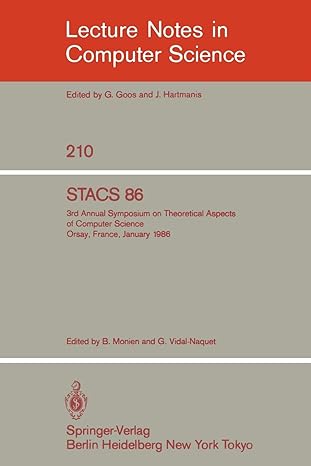 Lecture Notes in Computer Science

Edited by G. Goos and J. Hartmanis

210

STACS 86

3rd Annual Symposium on Theoretical Aspects of Computer Science
Orsay, France, January 1986

Edited by B. Monien and G. Vidal-Naquet

Springer-Verlag
Berlin Heidelberg New York Tokyo